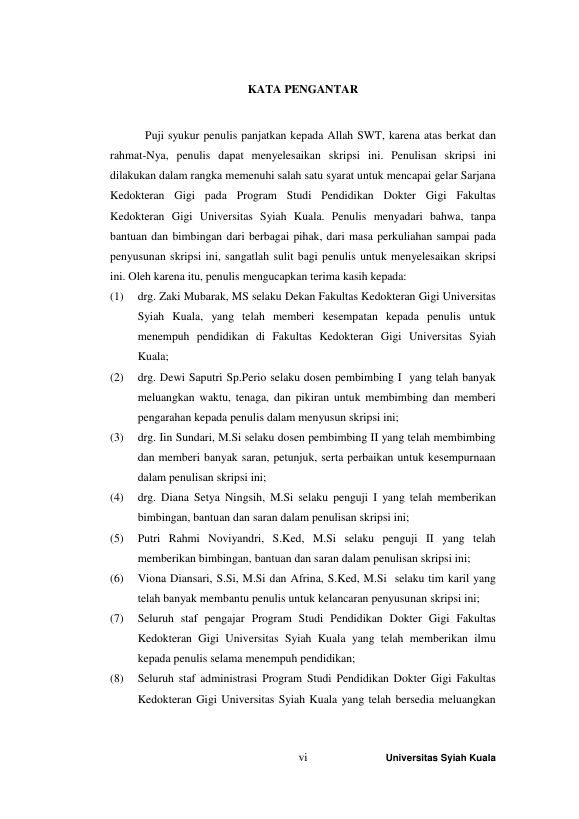 KATA PENGANTAR

Puji syukur penulis panjatkan kepada Allah SWT, karena atas berkat dan rahmat-Nya, penulis dapat menyelesaikan skripsi ini. Penulisan skripsi ini dilakukan dalam rangka memenuhi salah satu syarat untuk mencapai gelar Sarjana Kedokteran Gigi pada Program Studi Pendidikan Dokter Gigi Fakultas Kedokteran Gigi Universitas Syiah Kuala. Penulis menyadari bahwa, tanpa bantuan dan bimbingan dari berbagai pihak, dari masa perkuliahan sampai pada penyusunan skripsi ini, sangatlah sulit bagi penulis untuk menyelesaikan skripsi ini. Oleh karena itu, penulis mengucapkan terima kasih kepada:

(1) drg. Zaki Mubarak, MS selaku Dekan Fakultas Kedokteran Gigi Universitas Syiah Kuala, yang telah memberi kesempatan kepada penulis untuk menempuh pendidikan di Fakultas Kedokteran Gigi Universitas Syiah Kuala;

(2) drg. Dewi Saputri Sp.Perio selaku dosen pembimbing I yang telah banyak meluangkan waktu, tenaga, dan pikiran untuk membimbing dan memberi pengarahan kepada penulis dalam menyusun skripsi ini;

(3) drg. Iin Sundari, M.Si selaku dosen pembimbing II yang telah membimbing dan memberi banyak saran, petunjuk, serta perbaikan untuk kesempurnaan dalam penulisan skripsi ini;

(4) drg. Diana Setya Ningsih, M.Si selaku penguji I yang telah memberikan bimbingan, bantuan dan saran dalam penulisan skripsi ini;

(5) Putri Rahmi Noviyandri, S.Ked, M.Si selaku penguji II yang telah memberikan bimbingan, bantuan dan saran dalam penulisan skripsi ini;

(6) Viona Diansari, S.Si, M.Si dan Afrina, S.Ked, M.Si selaku tim karil yang telah banyak membantu penulis untuk kelancaran penyusunan skripsi ini;

(7) Seluruh staf pengajar Program Studi Pendidikan Dokter Gigi Fakultas Kedokteran Gigi Universitas Syiah Kuala yang telah memberikan ilmu kepada penulis selama menempuh pendidikan;

(8) Seluruh staf administrasi Program Studi Pendidikan Dokter Gigi Fakultas Kedokteran Gigi Universitas Syiah Kuala yang telah bersedia meluangkan

vi Universitas Syiah Kuala